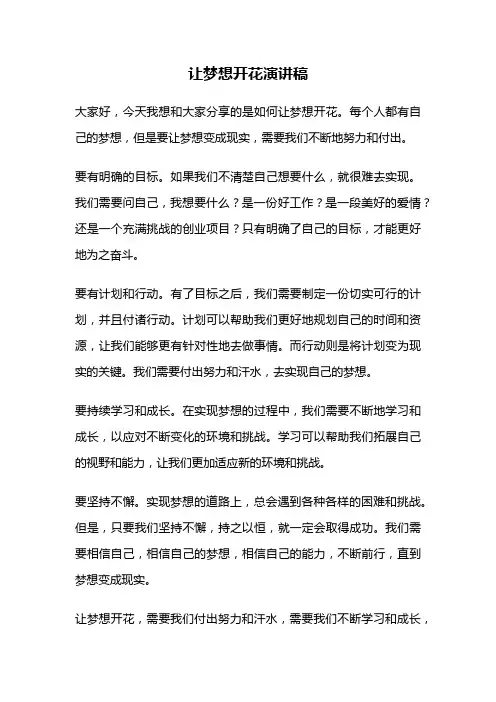 让梦想开花演讲稿

大家好，今天我想和大家分享的是如何让梦想开花。每个人都有自己的梦想，但是要让梦想变成现实，需要我们不断地努力和付出。

要有明确的目标。如果我们不清楚自己想要什么，就很难去实现。我们需要问自己，我想要什么？是一份好工作？是一段美好的爱情？还是一个充满挑战的创业项目？只有明确了自己的目标，才能更好地为之奋斗。

要有计划和行动。有了目标之后，我们需要制定一份切实可行的计划，并且付诸行动。计划可以帮助我们更好地规划自己的时间和资源，让我们能够更有针对性地去做事情。而行动则是将计划变为现实的关键。我们需要付出努力和汗水，去实现自己的梦想。

要持续学习和成长。在实现梦想的过程中，我们需要不断地学习和成长，以应对不断变化的环境和挑战。学习可以帮助我们拓展自己的视野和能力，让我们更加适应新的环境和挑战。

要坚持不懈。实现梦想的道路上，总会遇到各种各样的困难和挑战。但是，只要我们坚持不懈，持之以恒，就一定会取得成功。我们需要相信自己，相信自己的梦想，相信自己的能力，不断前行，直到梦想变成现实。

让梦想开花，需要我们付出努力和汗水，需要我们不断学习和成长，